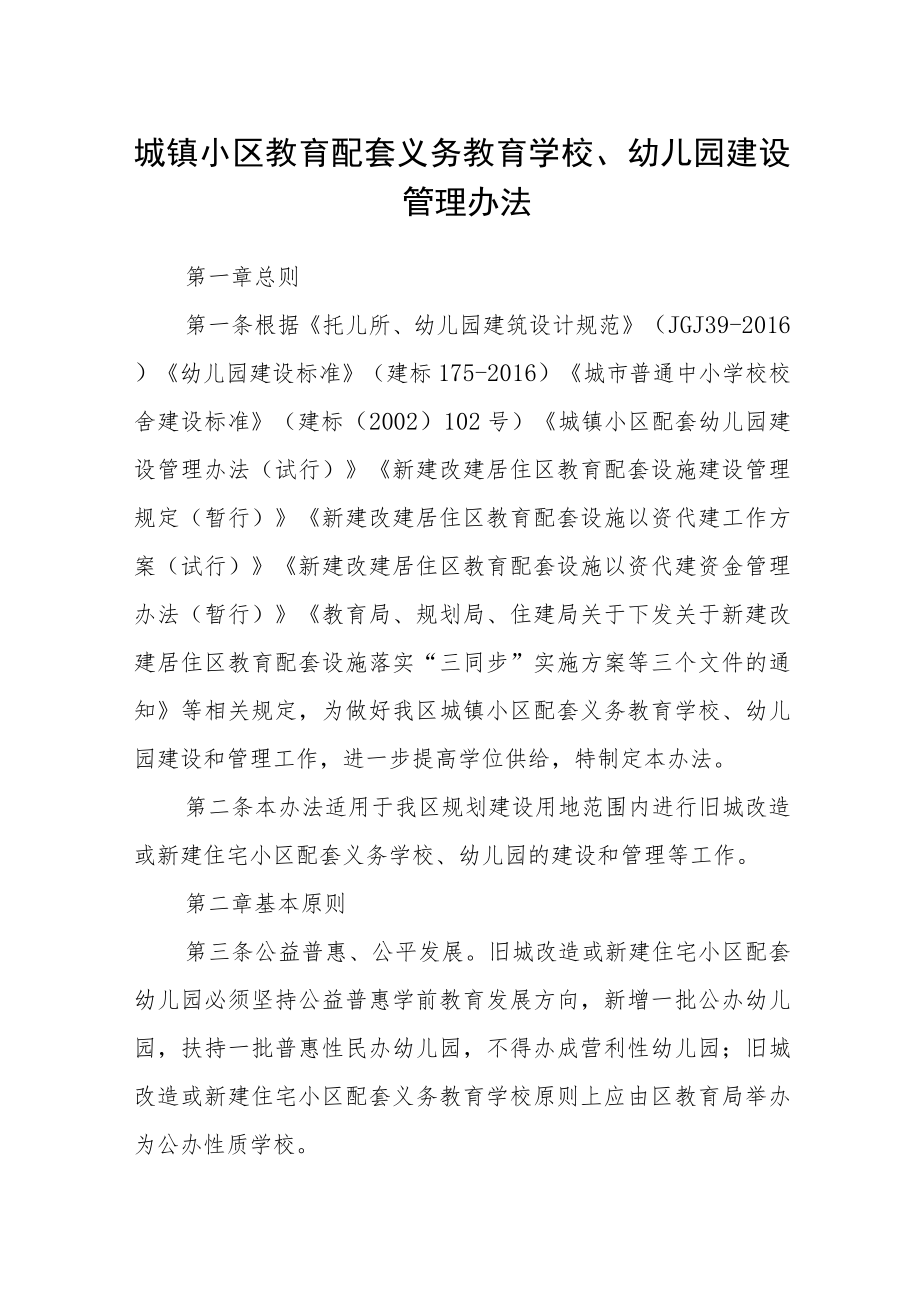 城镇小区教育配套义务教育学校、幼儿园建设管理办法

第一章总则

第一条根据《托儿所、幼儿园建筑设计规范》（JGJ39-2016）《幼儿园建设标准》（建标175-2016）《城市普通中小学校校舍建设标准》（建标（2002）102号）《城镇小区配套幼儿园建设管理办法（试行）》《新建改建居住区教育配套设施建设管理规定（暂行）》《新建改建居住区教育配套设施以资代建工作方案（试行）》《新建改建居住区教育配套设施以资代建资金管理办法（暂行）》《教育局、规划局、住建局关于下发关于新建改建居住区教育配套设施落实“三同步”实施方案等三个文件的通知》等相关规定，为做好我区城镇小区配套义务教育学校、幼儿园建设和管理工作，进一步提高学位供给，特制定本办法。

第二条本办法适用于我区规划建设用地范围内进行旧城改造或新建住宅小区配套义务学校、幼儿园的建设和管理等工作。

第二章基本原则

第三条公益普惠、公平发展。旧城改造或新建住宅小区配套幼儿园必须坚持公益普惠学前教育发展方向，新增一批公办幼儿园，扶持一批普惠性民办幼儿园，不得办成营利性幼儿园；旧城改造或新建住宅小区配套义务教育学校原则上应由区教育局举办为公办性质学校。